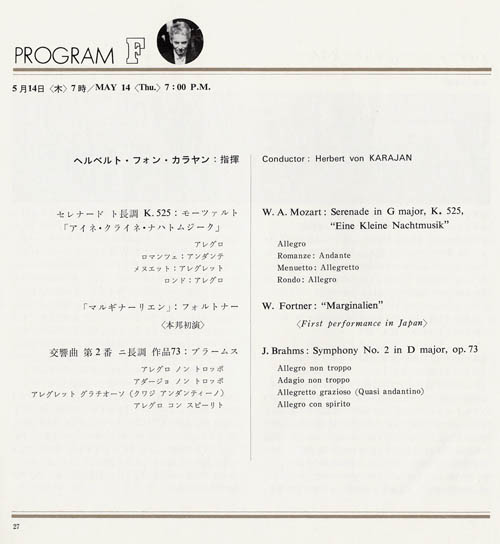 PROGRAM F

5月14日〈木〉7時／MAY 14〈Thu.〉7:00 P.M.

ヘルベルト・フォン・カラヤン：指揮

セレナード ト長調 K. 525：モーツァルト
「アイネ・クライネ・ナハトムジーク」

アレグロ
ロマンツェ：アンダンテ
メヌエット：アレグレット
ロンド：アレグロ

「マルギナーリエン」：フォルトナー
〈本邦初演〉

交響曲 第2番 ニ長調 作品73：ブラームス

アレグロ ノン トロッポ
アダージョ ノン トロッポ
アレグレット グラチオーソ（クワジ アンダンティーノ）
アレグロ コン スピーリト

Conductor: Herbert von KARAJAN

W. A. Mozart: Serenade in G major, K. 525, "Eine Kleine Nachtmusik"

Allegro
Romanze: Andante
Menuetto: Allegretto
Rondo: Allegro

W. Fortner: "Marginalien"
〈First performance in Japan〉

J. Brahms: Symphony No. 2 in D major, op. 73

Allegro non troppo
Adagio non troppo
Allegretto grazioso (Quasi andantino)
Allegro con spirito

27